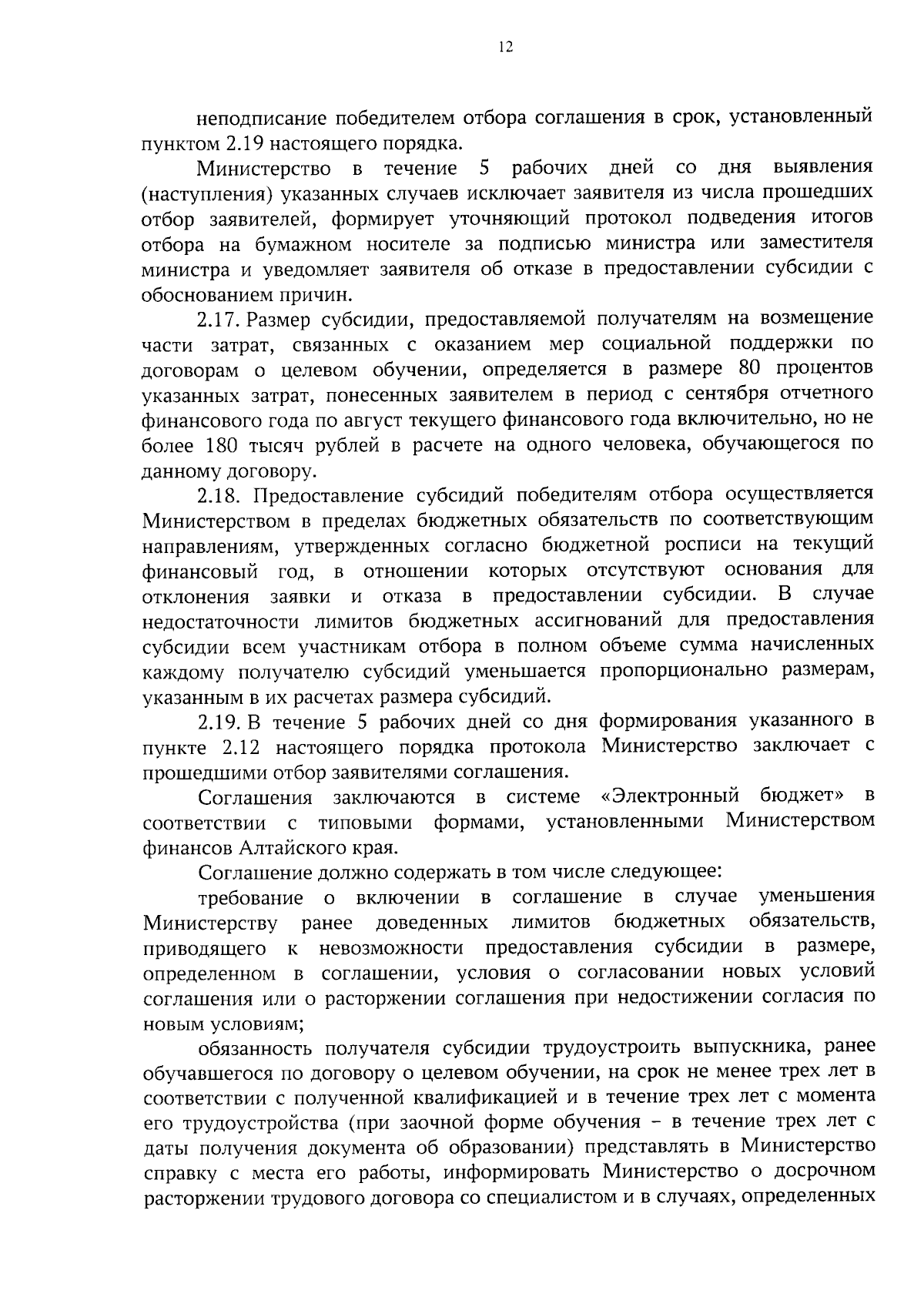 12

неподписание победителем отбора соглашения в срок, установленный пунктом 2.19 настоящего порядка.

Министерство в течение 5 рабочих дней со дня выявления (наступления) указанных случаев исключает заявителя из числа прошедших отбор заявителей, формирует уточняющий протокол подведения итогов отбора на бумажном носителе за подписью министра или заместителя министра и уведомляет заявителя об отказе в предоставлении субсидии с обоснованием причин.

2.17. Размер субсидии, предоставляемой получателям на возмещение части затрат, связанных с оказанием мер социальной поддержки по договорам о целевом обучении, определяется в размере 80 процентов указанных затрат, понесенных заявителем в период с сентября отчетного финансового года по август текущего финансового года включительно, но не более 180 тысяч рублей в расчете на одного человека, обучающегося по данному договору.

2.18. Предоставление субсидий победителям отбора осуществляется Министерством в пределах бюджетных обязательств по соответствующим направлениям, утвержденных согласно бюджетной росписи на текущий финансовый год, в отношении которых отсутствуют основания для отклонения заявки и отказа в предоставлении субсидии. В случае недостаточности лимитов бюджетных ассигнований для предоставления субсидии всем участникам отбора в полном объеме сумма начисленных каждому получателю субсидий уменьшается пропорционально размерам, указанным в их расчетах размера субсидий.

2.19. В течение 5 рабочих дней со дня формирования указанного в пункте 2.12 настоящего порядка протокола Министерство заключает с прошедшими отбор заявителями соглашения.

Соглашения заключаются в системе «Электронный бюджет» в соответствии с типовыми формами, установленными Министерством финансов Алтайского края.

Соглашение должно содержать в том числе следующее:

требование о включении в соглашение в случае уменьшения Министерству ранее доведенных лимитов бюджетных обязательств, приводящего к невозможности предоставления субсидии в размере, определенном в соглашении, условия о согласовании новых условий соглашения или о расторжении соглашения при недостижении согласия по новым условиям;

обязанность получателя субсидии трудоустроить выпускника, ранее обучавшегося по договору о целевом обучении, на срок не менее трех лет в соответствии с полученной квалификацией и в течение трех лет с момента его трудоустройства (при заочной форме обучения – в течение трех лет с даты получения документа об образовании) представлять в Министерство справку с места его работы, информировать Министерство о досрочном расторжении трудового договора со специалистом и в случаях, определенных